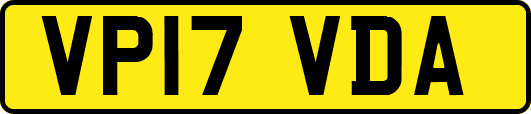 VP17 VDA